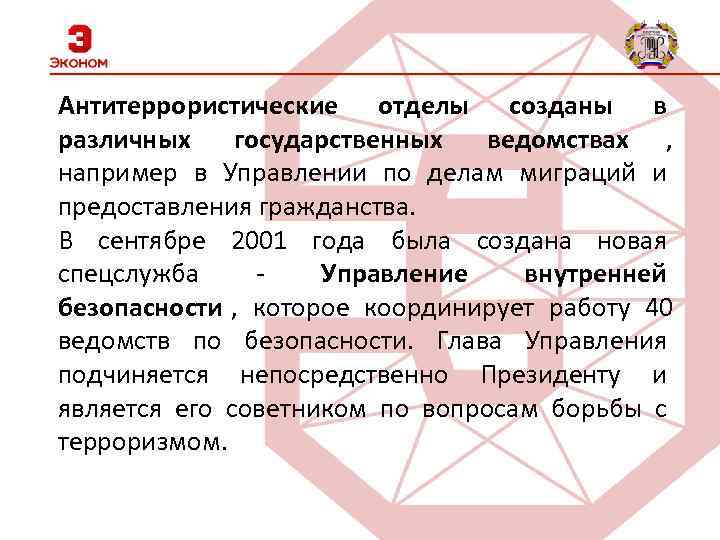 Э
ЭКОНОМ

Антитеррористические отделы созданы в различных государственных ведомствах , например в Управлении по делам миграций и предоставления гражданства.
В сентябре 2001 года была создана новая спецслужба - Управление внутренней безопасности , которое координирует работу 40 ведомств по безопасности. Глава Управления подчиняется непосредственно Президенту и является его советником по вопросам борьбы с терроризмом.